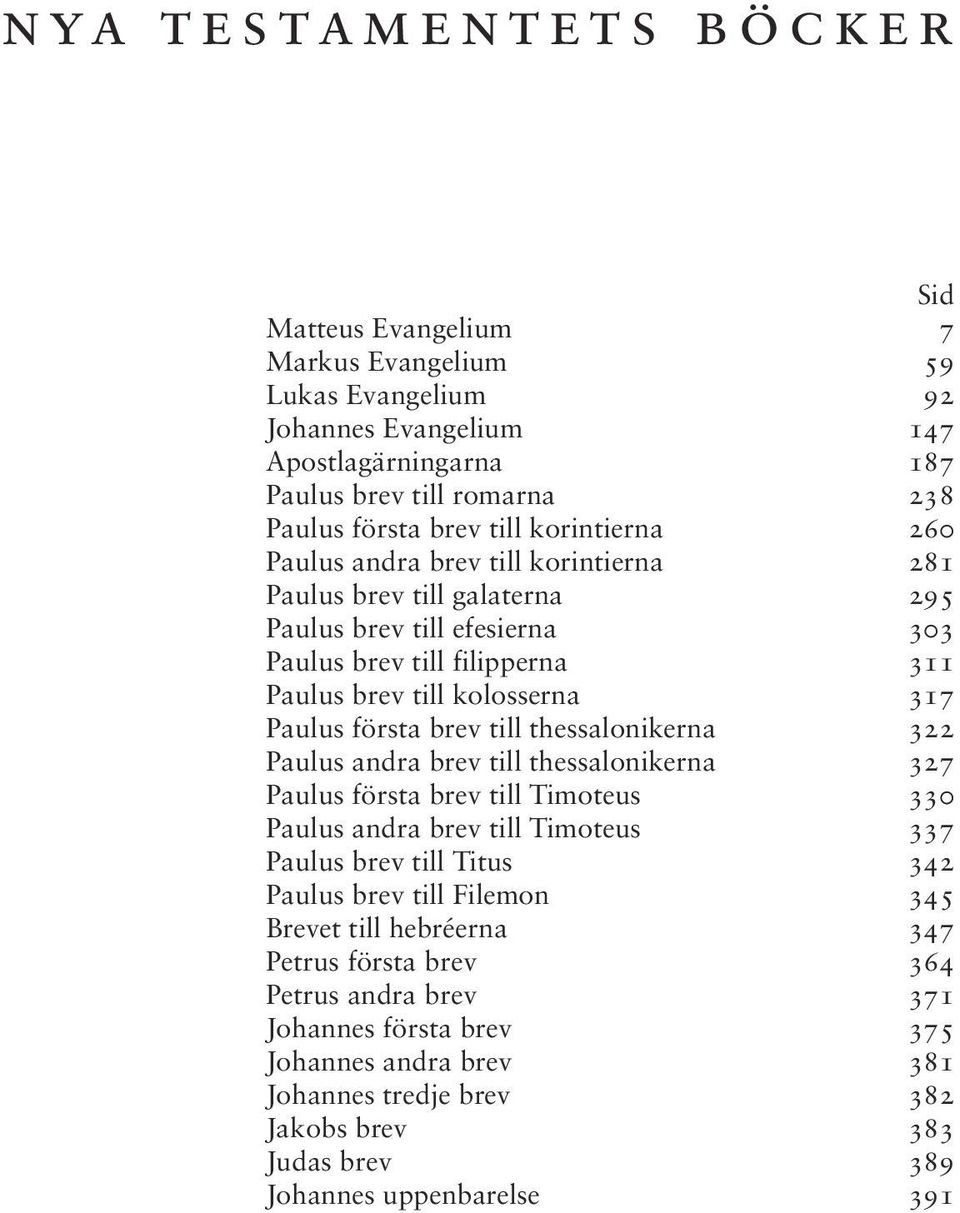 NYA TESTAMENTETS BÖCKER

| | Sid |
|---|---|
| Matteus Evangelium | 7 |
| Markus Evangelium | 59 |
| Lukas Evangelium | 92 |
| Johannes Evangelium | 147 |
| Apostlagärningarna | 187 |
| Paulus brev till romarna | 238 |
| Paulus första brev till korintierna | 260 |
| Paulus andra brev till korintierna | 281 |
| Paulus brev till galaterna | 295 |
| Paulus brev till efesierna | 303 |
| Paulus brev till filipperna | 311 |
| Paulus brev till kolosserna | 317 |
| Paulus första brev till thessalonikerna | 322 |
| Paulus andra brev till thessalonikerna | 327 |
| Paulus första brev till Timoteus | 330 |
| Paulus andra brev till Timoteus | 337 |
| Paulus brev till Titus | 342 |
| Paulus brev till Filemon | 345 |
| Brevet till hebréerna | 347 |
| Petrus första brev | 364 |
| Petrus andra brev | 371 |
| Johannes första brev | 375 |
| Johannes andra brev | 381 |
| Johannes tredje brev | 382 |
| Jakobs brev | 383 |
| Judas brev | 389 |
| Johannes uppenbarelse | 391 |